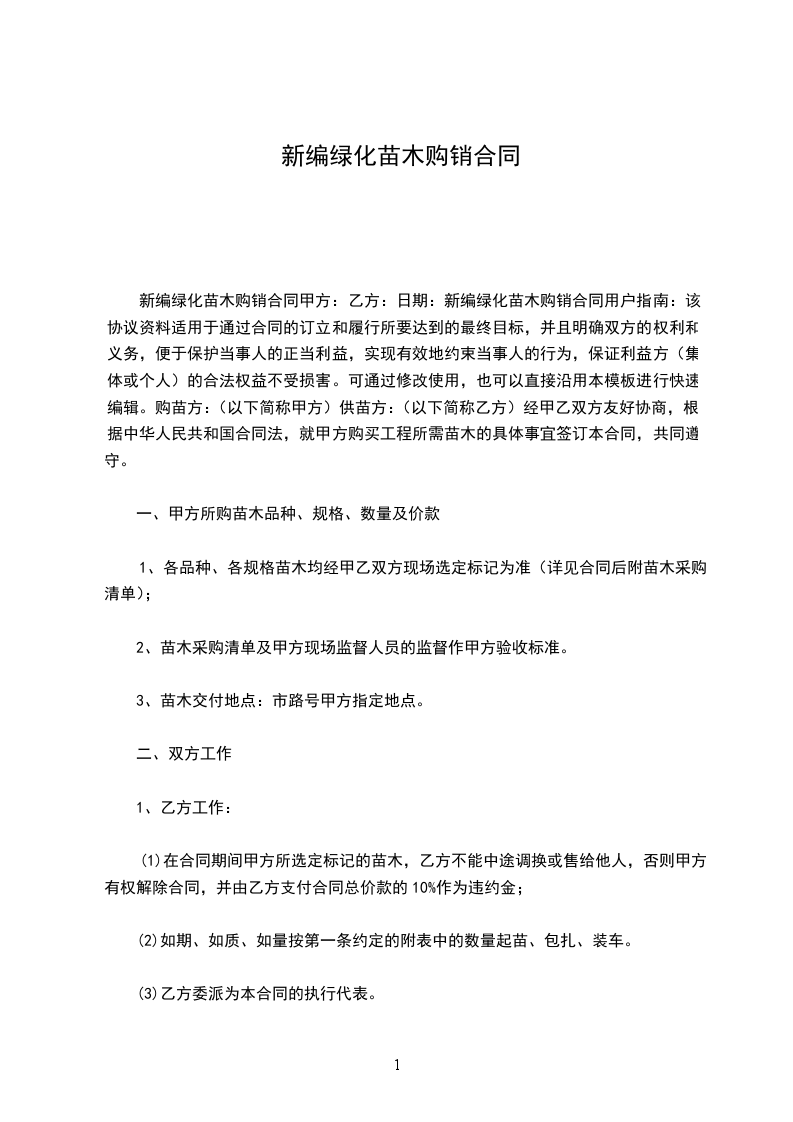 新编绿化苗木购销合同

新编绿化苗木购销合同甲方：乙方：日期：新编绿化苗木购销合同用户指南：该协议资料适用于通过合同的订立和履行所要达到的最终目标，并且明确双方的权利和义务，便于保护当事人的正当利益，实现有效地约束当事人的行为，保证利益方（集体或个人）的合法权益不受损害。可通过修改使用，也可以直接沿用本模板进行快速编辑。购苗方：（以下简称甲方）供苗方：（以下简称乙方）经甲乙双方友好协商，根据中华人民共和国合同法，就甲方购买工程所需苗木的具体事宜签订本合同，共同遵守。

一、甲方所购苗木品种、规格、数量及价款

1、各品种、各规格苗木均经甲乙双方现场选定标记为准（详见合同后附苗木采购清单）；

2、苗木采购清单及甲方现场监督人员的监督作甲方验收标准。

3、苗木交付地点：市路号甲方指定地点。

二、双方工作

1、乙方工作：

⑴在合同期间甲方所选定标记的苗木，乙方不能中途调换或售给他人，否则甲方有权解除合同，并由乙方支付合同总价款的10%作为违约金；

⑵如期、如质、如量按第一条约定的附表中的数量起苗、包扎、装车。

⑶乙方委派为本合同的执行代表。

1